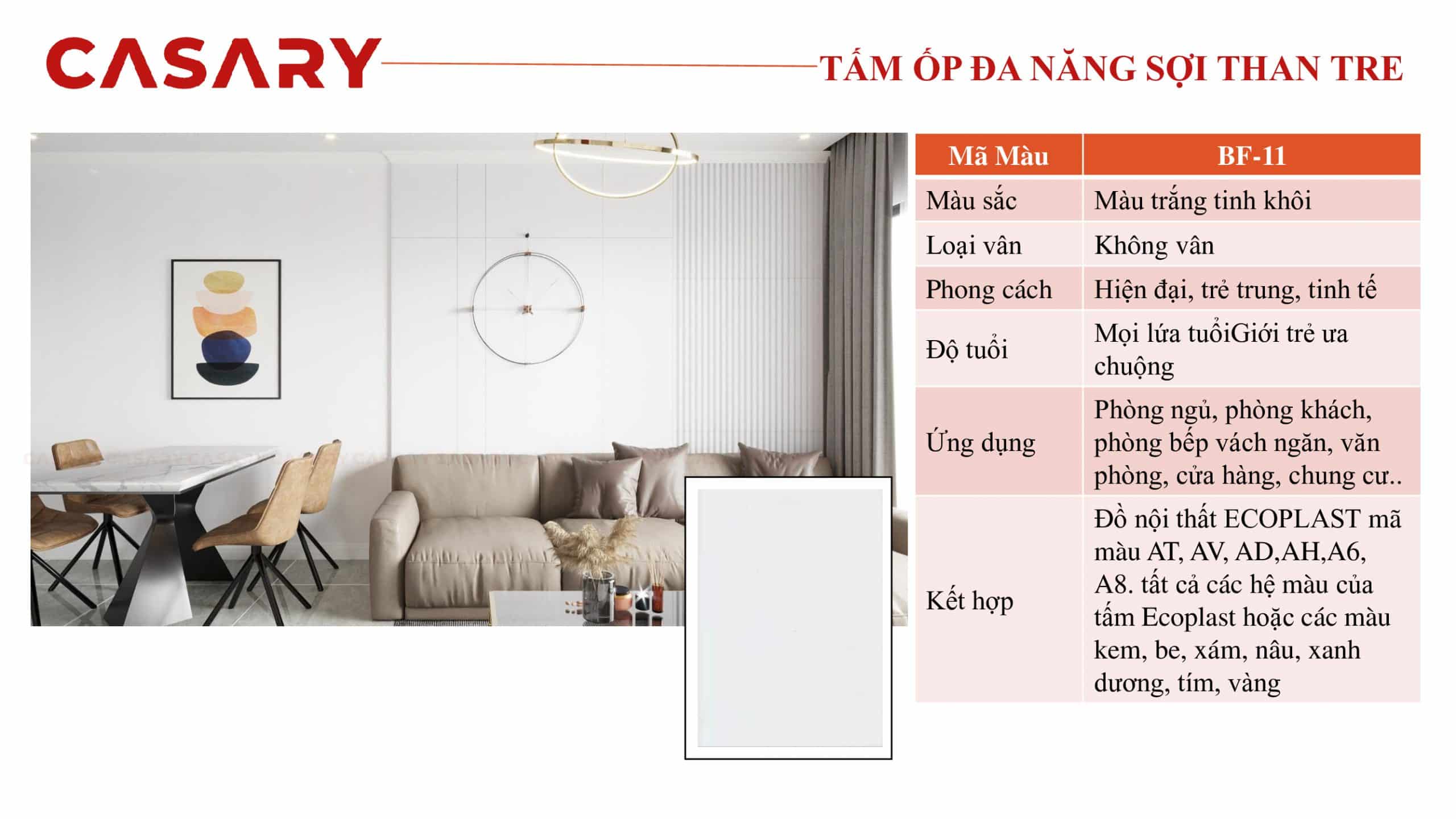 CASARY

TẤM ỐP ĐA NĂNG SỢI THAN TRE

| Mã Màu | BF-11 |
|---|---|
| Màu sắc | Màu trắng tinh khôi |
| Loại vân | Không vân |
| Phong cách | Hiện đại, trẻ trung, tinh tế |
| Độ tuổi | Mọi lứa tuổiGiới trẻ ưa chuộng |
| Ứng dụng | Phòng ngủ, phòng khách, phòng bếp vách ngăn, văn phòng, cửa hàng, chung cư.. |
| Kết hợp | Đồ nội thất ECOPLAST mã màu AT, AV, AD,AH,A6, A8. tất cả các hệ màu của tấm Ecoplast hoặc các màu kem, be, xám, nâu, xanh dương, tím, vàng |